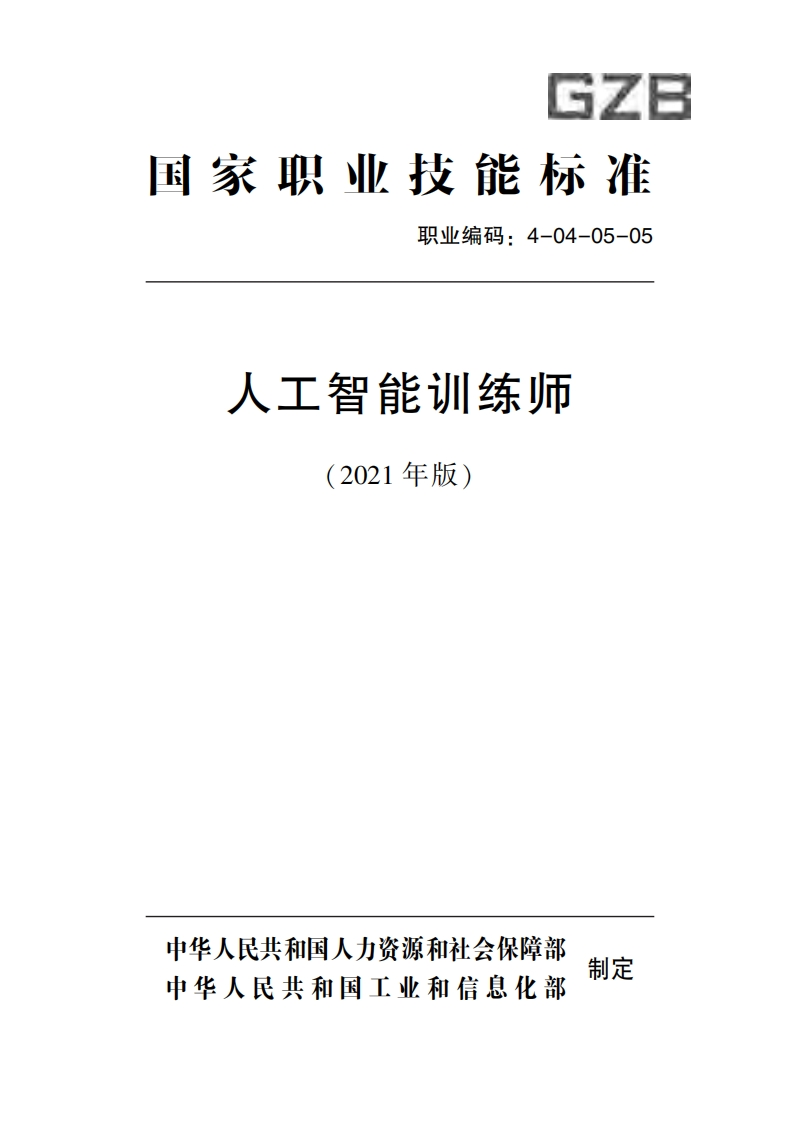 GZB

国家职业技能标准

职业编码：4-04-05-05

人工智能训练师

（2021年版）

中华人民共和国人力资源和社会保障部
中华人民共和国工业和信息化部

制定